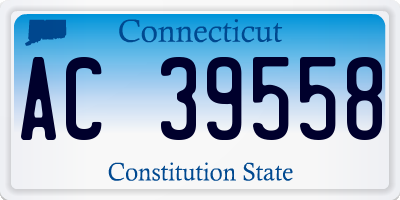 Connecticut

AC 39558

Constitution State